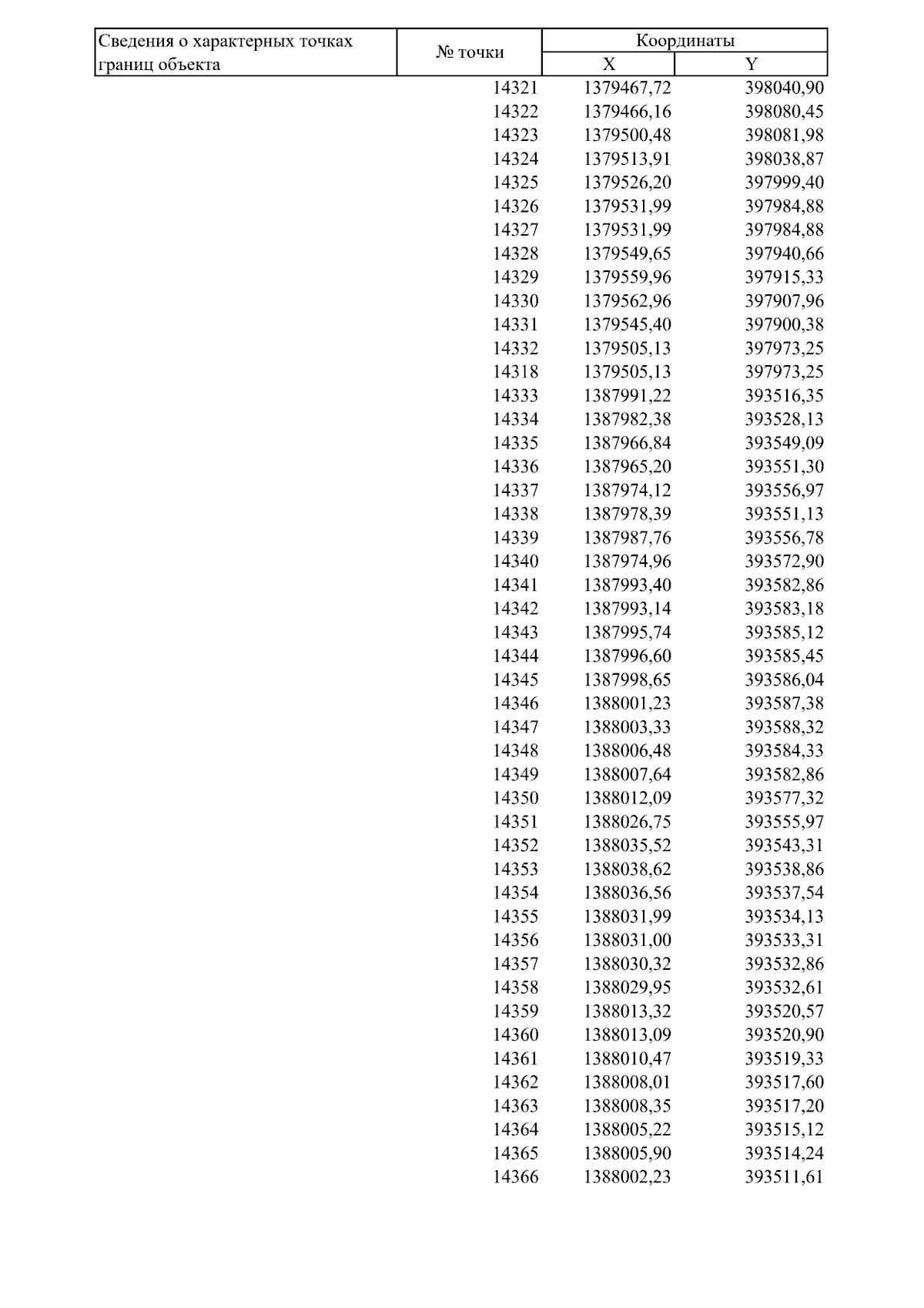 | Сведения о характерных точках границ объекта | № точки | Координаты X | Координаты Y |
|---|---|---|---|
| | 14321 | 1379467,72 | 398040,90 |
| | 14322 | 1379466,16 | 398080,45 |
| | 14323 | 1379500,48 | 398081,98 |
| | 14324 | 1379513,91 | 398038,87 |
| | 14325 | 1379526,20 | 397999,40 |
| | 14326 | 1379531,99 | 397984,88 |
| | 14327 | 1379531,99 | 397984,88 |
| | 14328 | 1379549,65 | 397940,66 |
| | 14329 | 1379559,96 | 397915,33 |
| | 14330 | 1379562,96 | 397907,96 |
| | 14331 | 1379545,40 | 397900,38 |
| | 14332 | 1379505,13 | 397973,25 |
| | 14318 | 1379505,13 | 397973,25 |
| | 14333 | 1387991,22 | 393516,35 |
| | 14334 | 1387982,38 | 393528,13 |
| | 14335 | 1387966,84 | 393549,09 |
| | 14336 | 1387965,20 | 393551,30 |
| | 14337 | 1387974,12 | 393556,97 |
| | 14338 | 1387978,39 | 393551,13 |
| | 14339 | 1387987,76 | 393556,78 |
| | 14340 | 1387974,96 | 393572,90 |
| | 14341 | 1387993,40 | 393582,86 |
| | 14342 | 1387993,14 | 393583,18 |
| | 14343 | 1387995,74 | 393585,12 |
| | 14344 | 1387996,60 | 393585,45 |
| | 14345 | 1387998,65 | 393586,04 |
| | 14346 | 1388001,23 | 393587,38 |
| | 14347 | 1388003,33 | 393588,32 |
| | 14348 | 1388006,48 | 393584,33 |
| | 14349 | 1388007,64 | 393582,86 |
| | 14350 | 1388012,09 | 393577,32 |
| | 14351 | 1388026,75 | 393555,97 |
| | 14352 | 1388035,52 | 393543,31 |
| | 14353 | 1388038,62 | 393538,86 |
| | 14354 | 1388036,56 | 393537,54 |
| | 14355 | 1388031,99 | 393534,13 |
| | 14356 | 1388031,00 | 393533,31 |
| | 14357 | 1388030,32 | 393532,86 |
| | 14358 | 1388029,95 | 393532,61 |
| | 14359 | 1388013,32 | 393520,57 |
| | 14360 | 1388013,09 | 393520,90 |
| | 14361 | 1388010,47 | 393519,33 |
| | 14362 | 1388008,01 | 393517,60 |
| | 14363 | 1388008,35 | 393517,20 |
| | 14364 | 1388005,22 | 393515,12 |
| | 14365 | 1388005,90 | 393514,24 |
| | 14366 | 1388002,23 | 393511,61 |